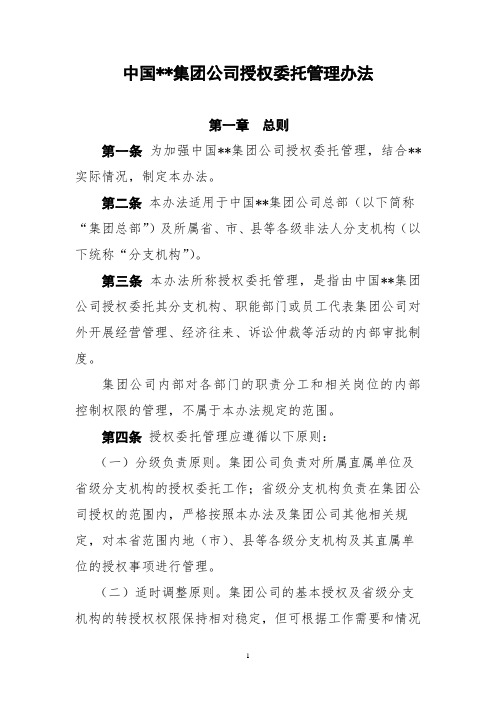 中国**集团公司授权委托管理办法

第一章　总则

第一条 为加强中国**集团公司授权委托管理，结合**实际情况，制定本办法。

第二条 本办法适用于中国**集团公司总部（以下简称“集团总部”）及所属省、市、县等各级非法人分支机构（以下统称“分支机构”）。

第三条 本办法所称授权委托管理，是指由中国**集团公司授权委托其分支机构、职能部门或员工代表集团公司对外开展经营管理、经济往来、诉讼仲裁等活动的内部审批制度。

集团公司内部对各部门的职责分工和相关岗位的内部控制权限的管理，不属于本办法规定的范围。

第四条 授权委托管理应遵循以下原则：

（一）分级负责原则。集团公司负责对所属直属单位及省级分支机构的授权委托工作；省级分支机构负责在集团公司授权的范围内，严格按照本办法及集团公司其他相关规定，对本省范围内地（市）、县等各级分支机构及其直属单位的授权事项进行管理。

（二）适时调整原则。集团公司的基本授权及省级分支机构的转授权权限保持相对稳定，但可根据工作需要和情况

1